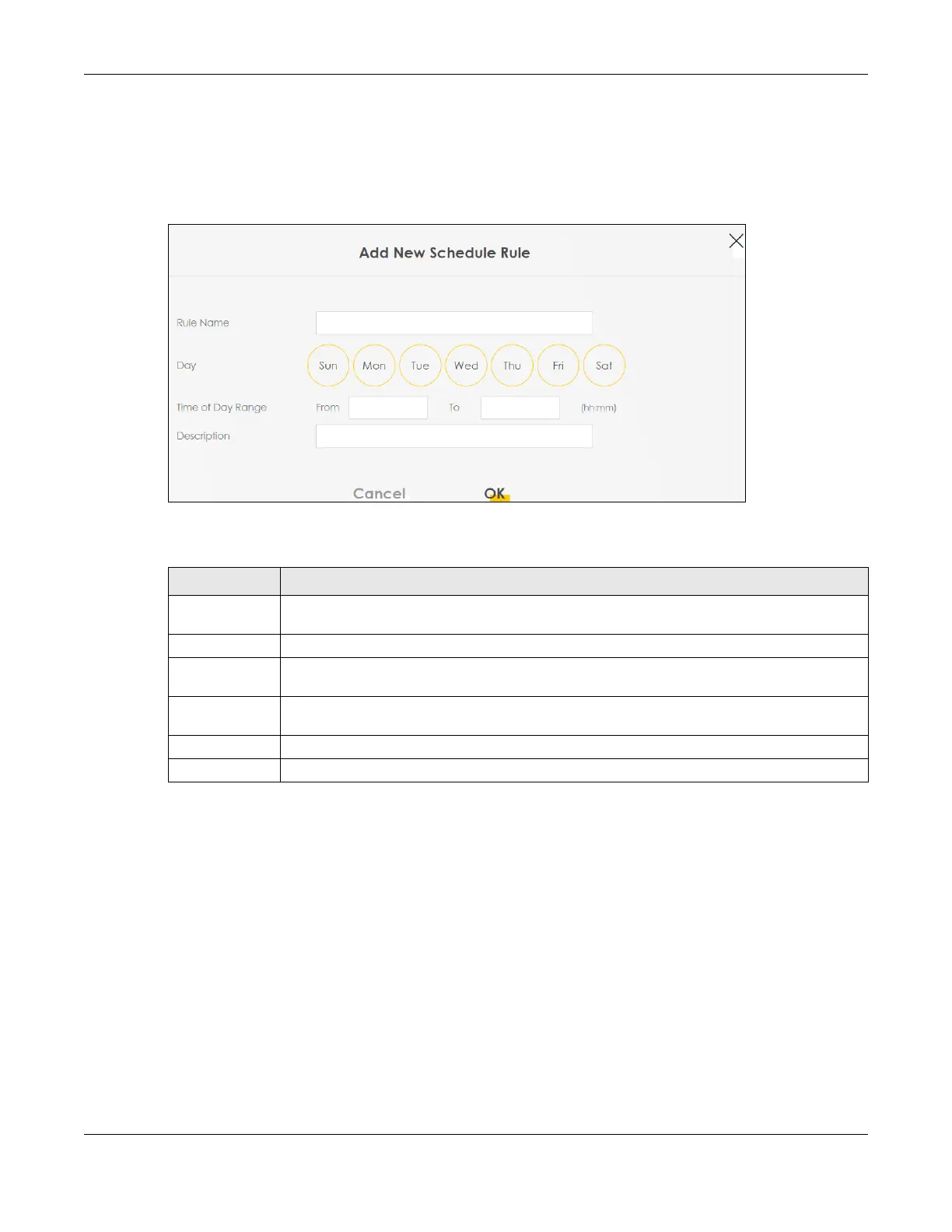 Add New Schedule Rule

Rule Name

Day

Sun

Mon

Tue

Wed

Thu

Fri

Sat

Time of Day Range

From

To

(hh:mm)

Description

Cancel

OK